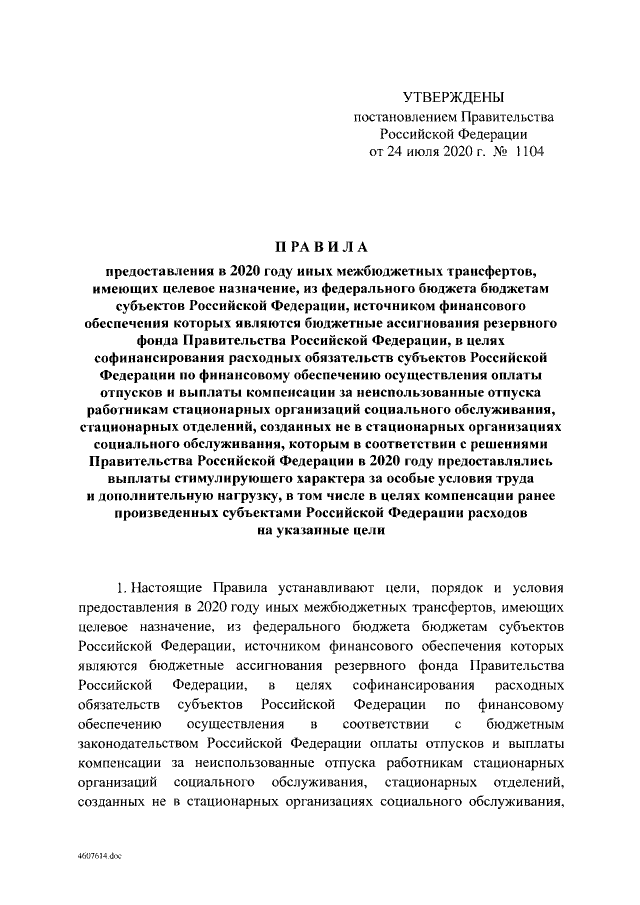 УТВЕРЖДЕНЫ
постановлением Правительства
Российской Федерации
от 24 июля 2020 г. № 1104

ПРАВИЛА

предоставления в 2020 году иных межбюджетных трансфертов, имеющих целевое назначение, из федерального бюджета бюджетам субъектов Российской Федерации, источником финансового обеспечения которых являются бюджетные ассигнования резервного фонда Правительства Российской Федерации, в целях софинансирования расходных обязательств субъектов Российской Федерации по финансовому обеспечению осуществления оплаты отпусков и выплаты компенсации за неиспользованные отпуска работникам стационарных организаций социального обслуживания, стационарных отделений, созданных не в стационарных организациях социального обслуживания, которым в соответствии с решениями Правительства Российской Федерации в 2020 году предоставлялись выплаты стимулирующего характера за особые условия труда и дополнительную нагрузку, в том числе в целях компенсации ранее произведенных субъектами Российской Федерации расходов на указанные цели

1. Настоящие Правила устанавливают цели, порядок и условия предоставления в 2020 году иных межбюджетных трансфертов, имеющих целевое назначение, из федерального бюджета бюджетам субъектов Российской Федерации, источником финансового обеспечения которых являются бюджетные ассигнования резервного фонда Правительства Российской Федерации, в целях софинансирования расходных обязательств субъектов Российской Федерации по финансовому обеспечению осуществления в соответствии с бюджетным законодательством Российской Федерации оплаты отпусков и выплаты компенсации за неиспользованные отпуска работникам стационарных организаций социального обслуживания, стационарных отделений, созданных не в стационарных организациях социального обслуживания,

4607614.doc